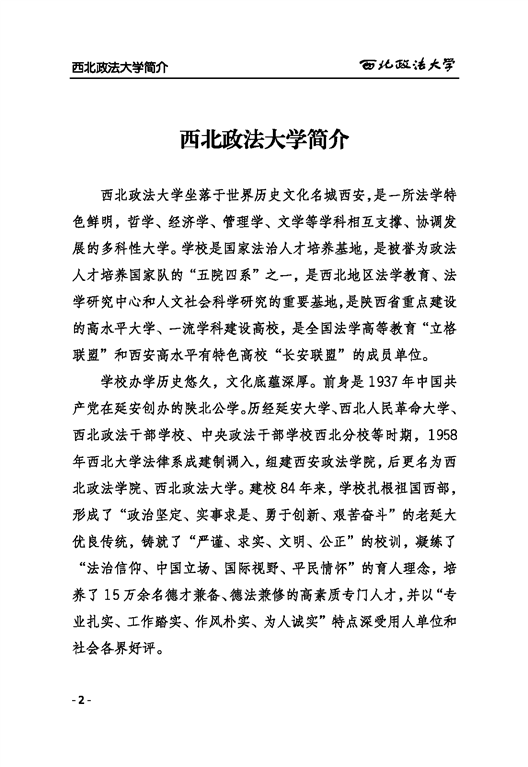 西北政法大学简介

西北政法大学

西北政法大学简介

西北政法大学坐落于世界历史文化名城西安，是一所法学特色鲜明，哲学、经济学、管理学、文学等学科相互支撑、协调发展的多科性大学。学校是国家法治人才培养基地，是被誉为政法人才培养国家队的“五院四系”之一，是西北地区法学教育、法学研究中心和人文社会科学研究的重要基地，是陕西省重点建设的高水平大学、一流学科建设高校，是全国法学高等教育“立格联盟”和西安高水平有特色高校“长安联盟”的成员单位。

学校办学历史悠久，文化底蕴深厚。前身是1937年中国共产党在延安创办的陕北公学。历经延安大学、西北人民革命大学、西北政法干部学校、中央政法干部学校西北分校等时期，1958年西北大学法律系成建制调入，组建西安政法学院，后更名为西北政法学院、西北政法大学。建校84年来，学校扎根祖国西部，形成了“政治坚定、实事求是、勇于创新、艰苦奋斗”的老延大优良传统，铸就了“严谨、求实、文明、公正”的校训，凝练了“法治信仰、中国立场、国际视野、平民情怀”的育人理念，培养了15万余名德才兼备、德法兼修的高素质专门人才，并以“专业扎实、工作踏实、作风朴实、为人诚实”特点深受用人单位和社会各界好评。

- 2 -